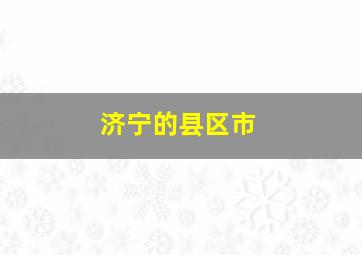 济宁的县区市